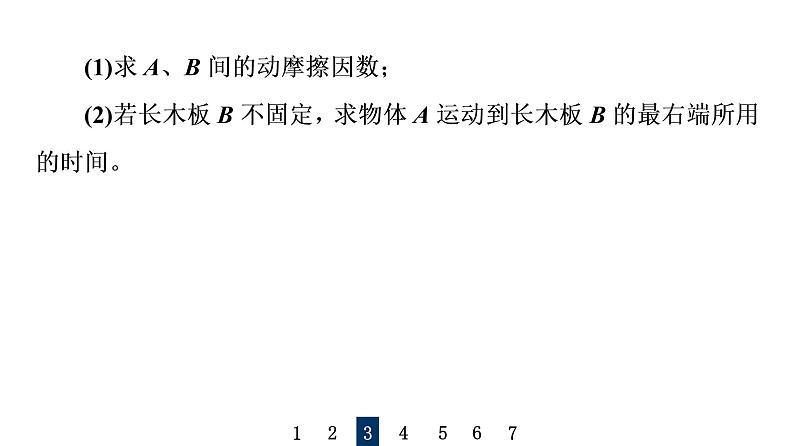 (1)求 $A$、$B$ 间的动摩擦因数；

(2)若长木板 $B$ 不固定，求物体 $A$ 运动到长木板 $B$ 的最右端所用的时间。

1 2 3 4 5 6 7